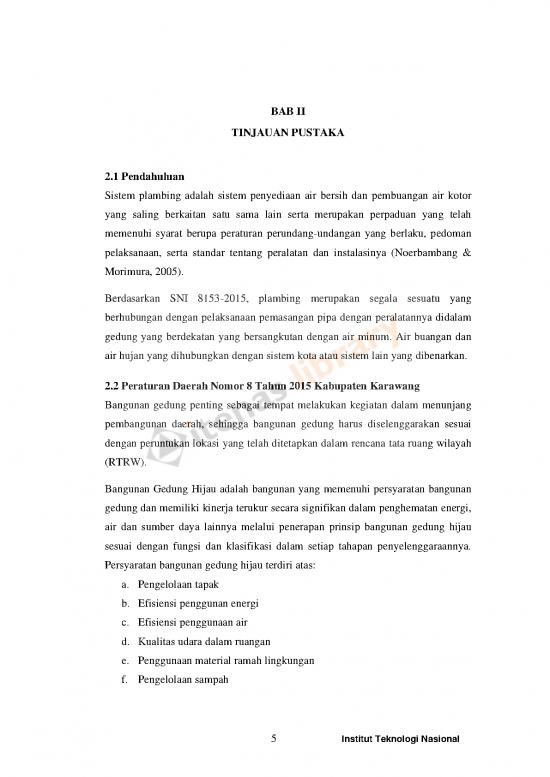 BAB II

TINJAUAN PUSTAKA

2.1 Pendahuluan

Sistem plambing adalah sistem penyediaan air bersih dan pembuangan air kotor yang saling berkaitan satu sama lain serta merupakan perpaduan yang telah memenuhi syarat berupa peraturan perundang-undangan yang berlaku, pedoman pelaksanaan, serta standar tentang peralatan dan instalasinya (Noerbambang & Morimura, 2005).

Berdasarkan SNI 8153-2015, plambing merupakan segala sesuatu yang berhubungan dengan pelaksanaan pemasangan pipa dengan peralatannya didalam gedung yang berdekatan yang bersangkutan dengan air minum. Air buangan dan air hujan yang dihubungkan dengan sistem kota atau sistem lain yang dibenarkan.

2.2 Peraturan Daerah Nomor 8 Tahun 2015 Kabupaten Karawang

Bangunan gedung penting sebagai tempat melakukan kegiatan dalam menunjang pembangunan daerah, sehingga bangunan gedung harus diselenggarakan sesuai dengan peruntukan lokasi yang telah ditetapkan dalam rencana tata ruang wilayah (RTRW).

Bangunan Gedung Hijau adalah bangunan yang memenuhi persyaratan bangunan gedung dan memiliki kinerja terukur secara signifikan dalam penghematan energi, air dan sumber daya lainnya melalui penerapan prinsip bangunan gedung hijau sesuai dengan fungsi dan klasifikasi dalam setiap tahapan penyelenggaraannya. Persyaratan bangunan gedung hijau terdiri atas:

a. Pengelolaan tapak
b. Efisiensi penggunan energi
c. Efisiensi penggunaan air
d. Kualitas udara dalam ruangan
e. Penggunaan material ramah lingkungan
f. Pengelolaan sampah

5

Institut Teknologi Nasional

itenas library